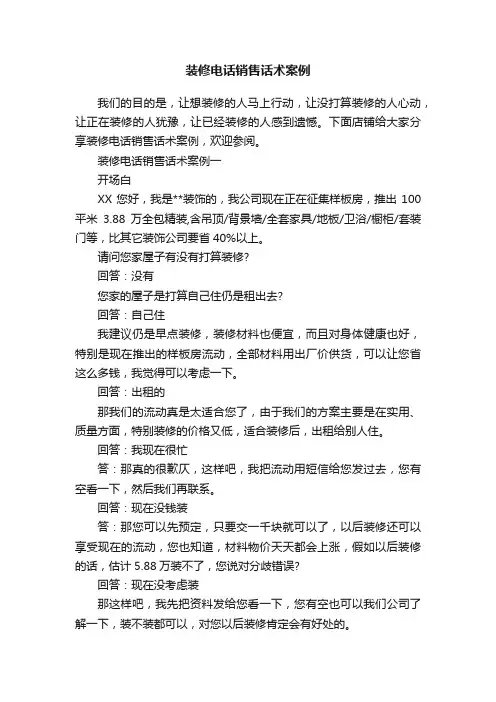 装修电话销售话术案例

我们的目的是，让想装修的人马上行动，让没打算装修的人心动，让正在装修的人犹豫，让已经装修的人感到遗憾。下面店铺给大家分享装修电话销售话术案例，欢迎参阅。

装修电话销售话术案例一

开场白

XX 您好，我是**装饰的，我公司现在正在征集样板房，推出 100 平米 3.88 万全包精装,含吊顶/背景墙/全套家具/地板/卫浴/橱柜/套装门等，比其它装饰公司要省 40%以上。

请问您家屋子有没有打算装修?

回答：没有

您家的屋子是打算自己住仍是租出去?

回答：自己住

我建议仍是早点装修，装修材料也便宜，而且对身体健康也好，特别是现在推出的样板房流动，全部材料用出厂价供货，可以让您省这么多钱，我觉得可以考虑一下。

回答：出租的

那我们的流动真是太适合您了，由于我们的方案主要是在实用、质量方面，特别装修的价格又低，适合装修后，出租给别人住。

回答：我现在很忙

答：那真的很歉仄，这样吧，我把流动用短信给您发过去，您有空看一下，然后我们再联系。

回答：现在没钱装

答：那您可以先预定，只要交一千块就可以了，以后装修还可以享受现在的流动，您也知道，材料物价天天都会上涨，假如以后装修的话，估计 5.88 万装不了，您说对分歧错误?

回答：现在没考虑装

那这样吧，我先把资料发给您看一下，您有空也可以我们公司了解一下，装不装都可以，对您以后装修肯定会有好处的。